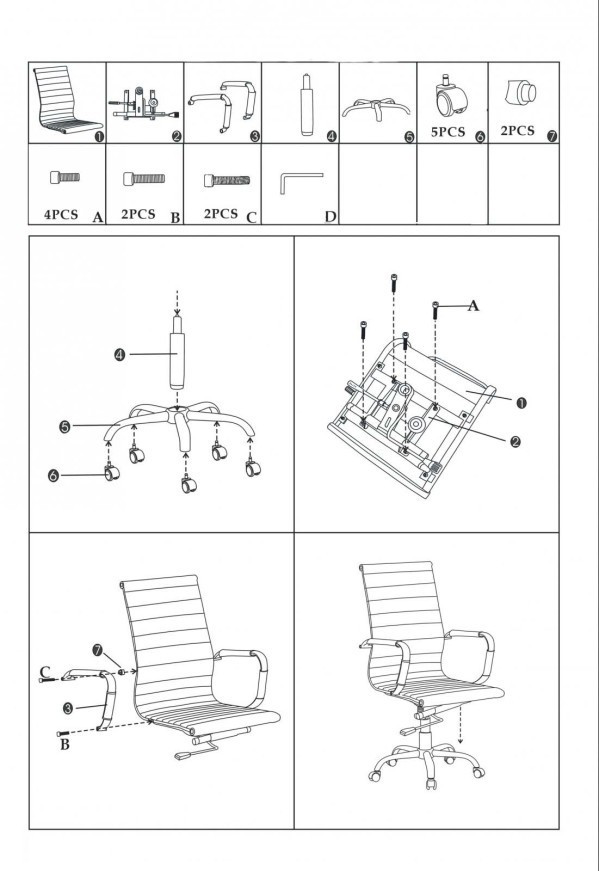 | ❶ | ❷ | ❸ | ❹ | ❺ | 5PCS ❻ | 2PCS ❼ |
|---|---|---|---|---|---|---|
| 4PCS A | 2PCS B | 2PCS C | D | | | |

❹
❺
❻

A
❶
❷

❼
C
❸
B